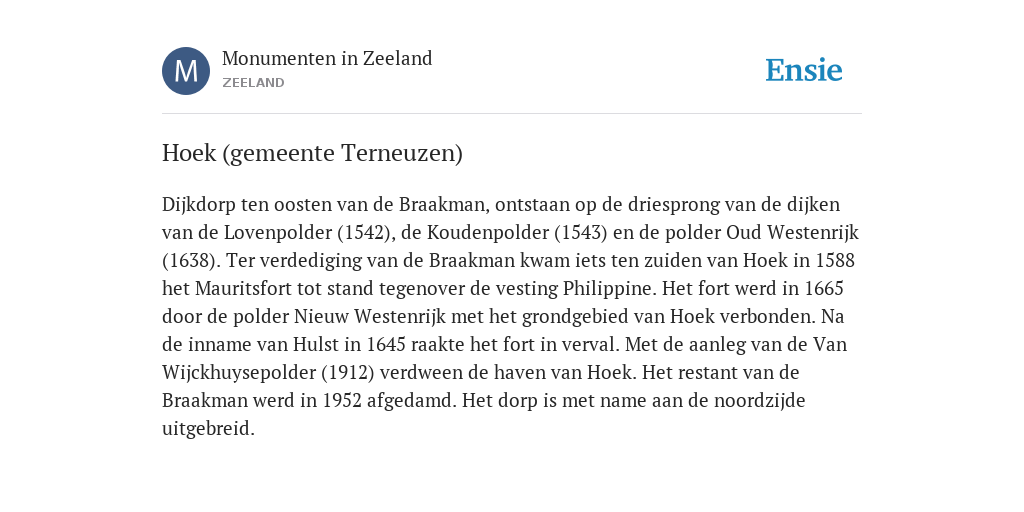 M

Monumenten in Zeeland
ZEELAND

Ensie

Hoek (gemeente Terneuzen)

Dijkdorp ten oosten van de Braakman, ontstaan op de driesprong van de dijken van de Lovenpolder (1542), de Koudenpolder (1543) en de polder Oud Westenrijk (1638). Ter verdediging van de Braakman kwam iets ten zuiden van Hoek in 1588 het Mauritsfort tot stand tegenover de vesting Philippine. Het fort werd in 1665 door de polder Nieuw Westenrijk met het grondgebied van Hoek verbonden. Na de inname van Hulst in 1645 raakte het fort in verval. Met de aanleg van de Van Wijckhuysepolder (1912) verdween de haven van Hoek. Het restant van de Braakman werd in 1952 afgedamd. Het dorp is met name aan de noordzijde uitgebreid.